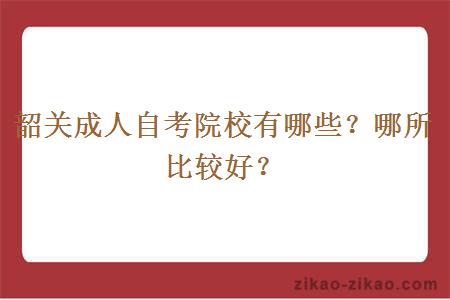 韶关成人自考院校有哪些？哪所比较好？

zikao-zikao.com